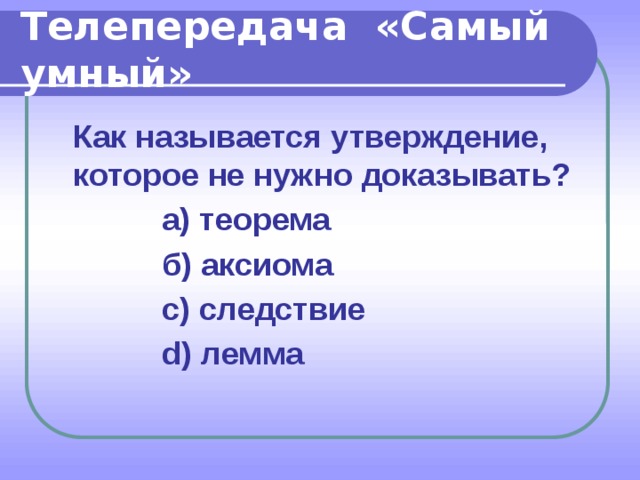 Телепередача «Самый умный»

Как называется утверждение, которое не нужно доказывать?

а) теорема

б) аксиома

с) следствие

d) лемма